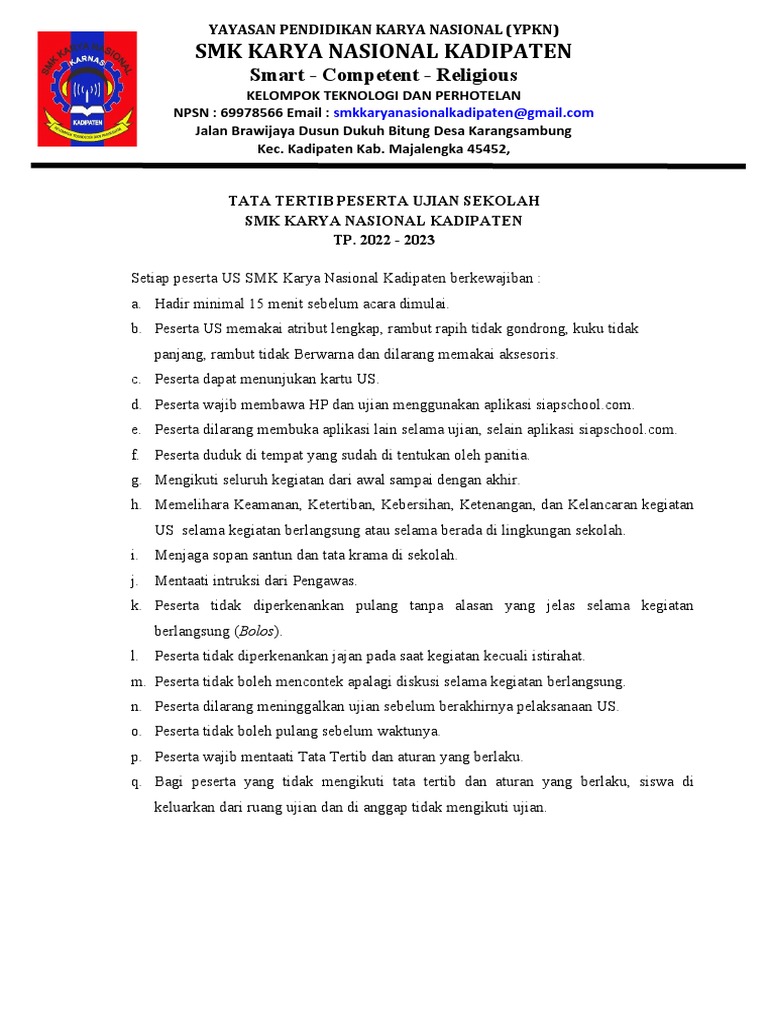 SMK KARYA NASIONAL
KARNAS
KADIPATEN

YAYASAN PENDIDIKAN KARYA NASIONAL (YPKN)
SMK KARYA NASIONAL KADIPATEN
Smart - Competent - Religious
KELOMPOK TEKNOLOGI DAN PERHOTELAN
NPSN : 69978566 Email : smkkaryanasionalkadipaten@gmail.com
Jalan Brawijaya Dusun Dukuh Bitung Desa Karangsambung
Kec. Kadipaten Kab. Majalengka 45452,

TATA TERTIB PESERTA UJIAN SEKOLAH
SMK KARYA NASIONAL KADIPATEN
TP. 2022 - 2023

Setiap peserta US SMK Karya Nasional Kadipaten berkewajiban :
a. Hadir minimal 15 menit sebelum acara dimulai.
b. Peserta US memakai atribut lengkap, rambut rapih tidak gondrong, kuku tidak panjang, rambut tidak Berwarna dan dilarang memakai aksesoris.
c. Peserta dapat menunjukan kartu US.
d. Peserta wajib membawa HP dan ujian menggunakan aplikasi siapschool.com.
e. Peserta dilarang membuka aplikasi lain selama ujian, selain aplikasi siapschool.com.
f. Peserta duduk di tempat yang sudah di tentukan oleh panitia.
g. Mengikuti seluruh kegiatan dari awal sampai dengan akhir.
h. Memelihara Keamanan, Ketertiban, Kebersihan, Ketenangan, dan Kelancaran kegiatan US selama kegiatan berlangsung atau selama berada di lingkungan sekolah.
i. Menjaga sopan santun dan tata krama di sekolah.
j. Mentaati intruksi dari Pengawas.
k. Peserta tidak diperkenankan pulang tanpa alasan yang jelas selama kegiatan berlangsung (Bolos).
l. Peserta tidak diperkenankan jajan pada saat kegiatan kecuali istirahat.
m. Peserta tidak boleh mencontek apalagi diskusi selama kegiatan berlangsung.
n. Peserta dilarang meninggalkan ujian sebelum berakhirnya pelaksanaan US.
o. Peserta tidak boleh pulang sebelum waktunya.
p. Peserta wajib mentaati Tata Tertib dan aturan yang berlaku.
q. Bagi peserta yang tidak mengikuti tata tertib dan aturan yang berlaku, siswa di keluarkan dari ruang ujian dan di anggap tidak mengikuti ujian.